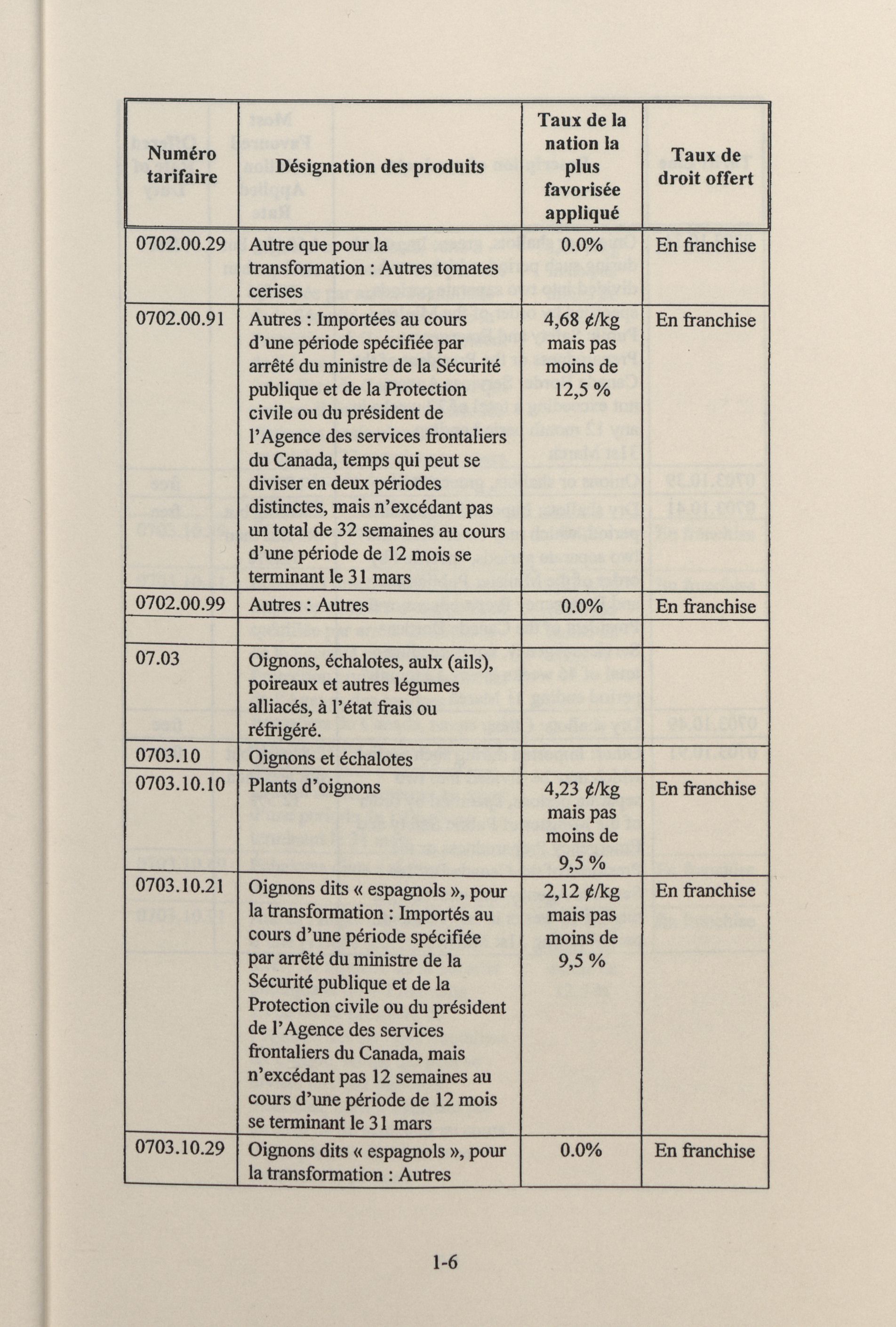 | Numéro tarifaire | Désignation des produits | Taux de la nation la plus favorisée appliqué | Taux de droit offert |
|---|---|---|---|
| 0702.00.29 | Autre que pour la transformation : Autres tomates cerises | 0.0% | En franchise |
| 0702.00.91 | Autres : Importées au cours d'une période spécifiée par arrêté du ministre de la Sécurité publique et de la Protection civile ou du président de l'Agence des services frontaliers du Canada, temps qui peut se diviser en deux périodes distinctes, mais n'excédant pas un total de 32 semaines au cours d'une période de 12 mois se terminant le 31 mars | 4,68 ¢/kg mais pas moins de 12,5 % | En franchise |
| 0702.00.99 | Autres : Autres | 0.0% | En franchise |
| | | | |
| 07.03 | Oignons, échalotes, aulx (ails), poireaux et autres légumes alliacés, à l'état frais ou réfrigéré. | | |
| 0703.10 | Oignons et échalotes | | |
| 0703.10.10 | Plants d'oignons | 4,23 ¢/kg mais pas moins de 9,5 % | En franchise |
| 0703.10.21 | Oignons dits « espagnols », pour la transformation : Importés au cours d'une période spécifiée par arrêté du ministre de la Sécurité publique et de la Protection civile ou du président de l'Agence des services frontaliers du Canada, mais n'excédant pas 12 semaines au cours d'une période de 12 mois se terminant le 31 mars | 2,12 ¢/kg mais pas moins de 9,5 % | En franchise |
| 0703.10.29 | Oignons dits « espagnols », pour la transformation : Autres | 0.0% | En franchise |

1-6